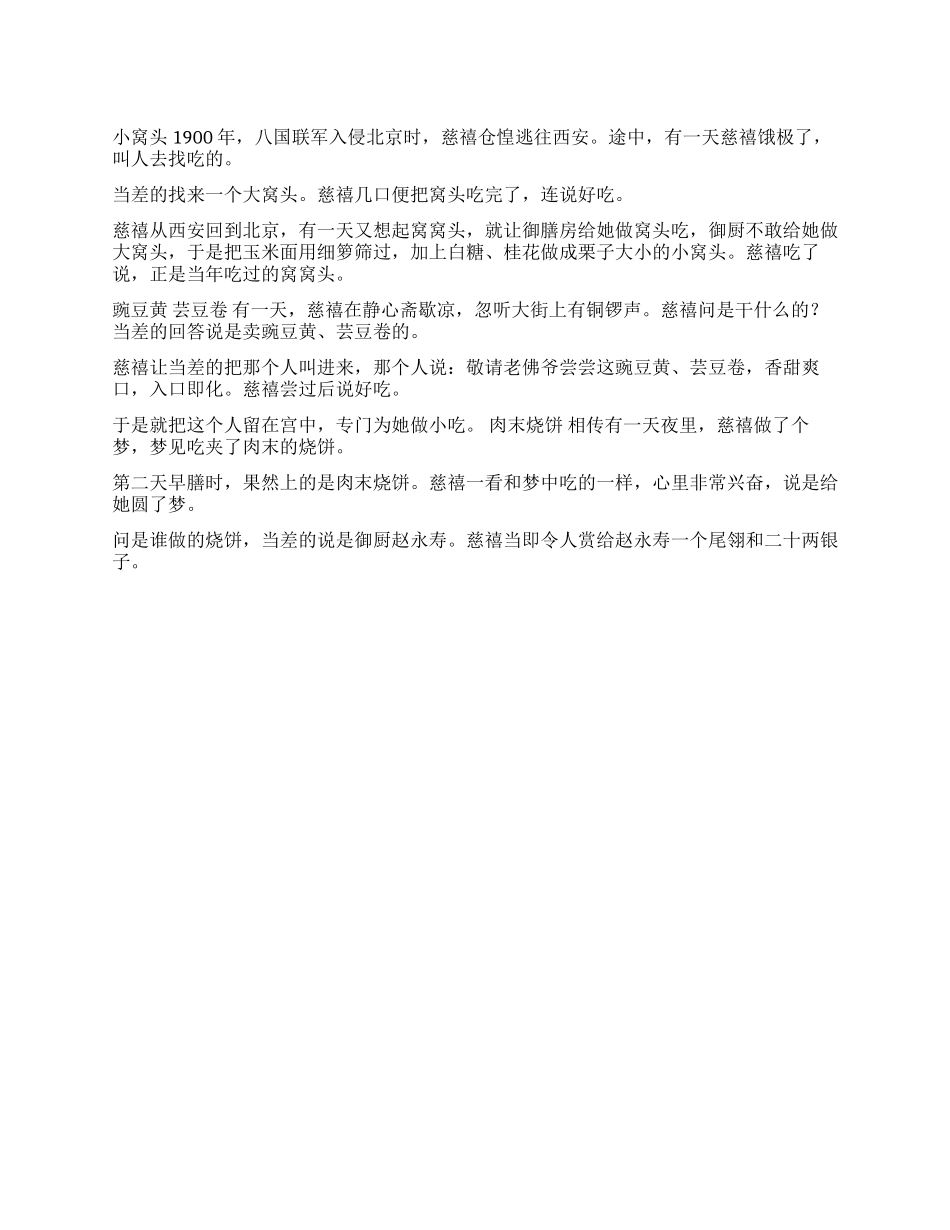 小窝头 1900 年，八国联军入侵北京时，慈禧仓惶逃往西安。途中，有一天慈禧饿极了，叫人去找吃的。

当差的找来一个大窝头。慈禧几口便把窝头吃完了，连说好吃。

慈禧从西安回到北京，有一天又想起窝窝头，就让御膳房给她做窝头吃，御厨不敢给她做大窝头，于是把玉米面用细箩筛过，加上白糖、桂花做成栗子大小的小窝头。慈禧吃了说，正是当年吃过的窝窝头。

豌豆黄 芸豆卷 有一天，慈禧在静心斋歇凉，忽听大街上有铜锣声。慈禧问是干什么的？当差的回答说是卖豌豆黄、芸豆卷的。

慈禧让当差的把那个人叫进来，那个人说：敬请老佛爷尝尝这豌豆黄、芸豆卷，香甜爽口，入口即化。慈禧尝过后说好吃。

于是就把这个人留在宫中，专门为她做小吃。 肉末烧饼 相传有一天夜里，慈禧做了个梦，梦见吃夹了肉末的烧饼。

第二天早膳时，果然上的是肉末烧饼。慈禧一看和梦中吃的一样，心里非常兴奋，说是给她圆了梦。

问是谁做的烧饼，当差的说是御厨赵永寿。慈禧当即令人赏给赵永寿一个尾翎和二十两银子。